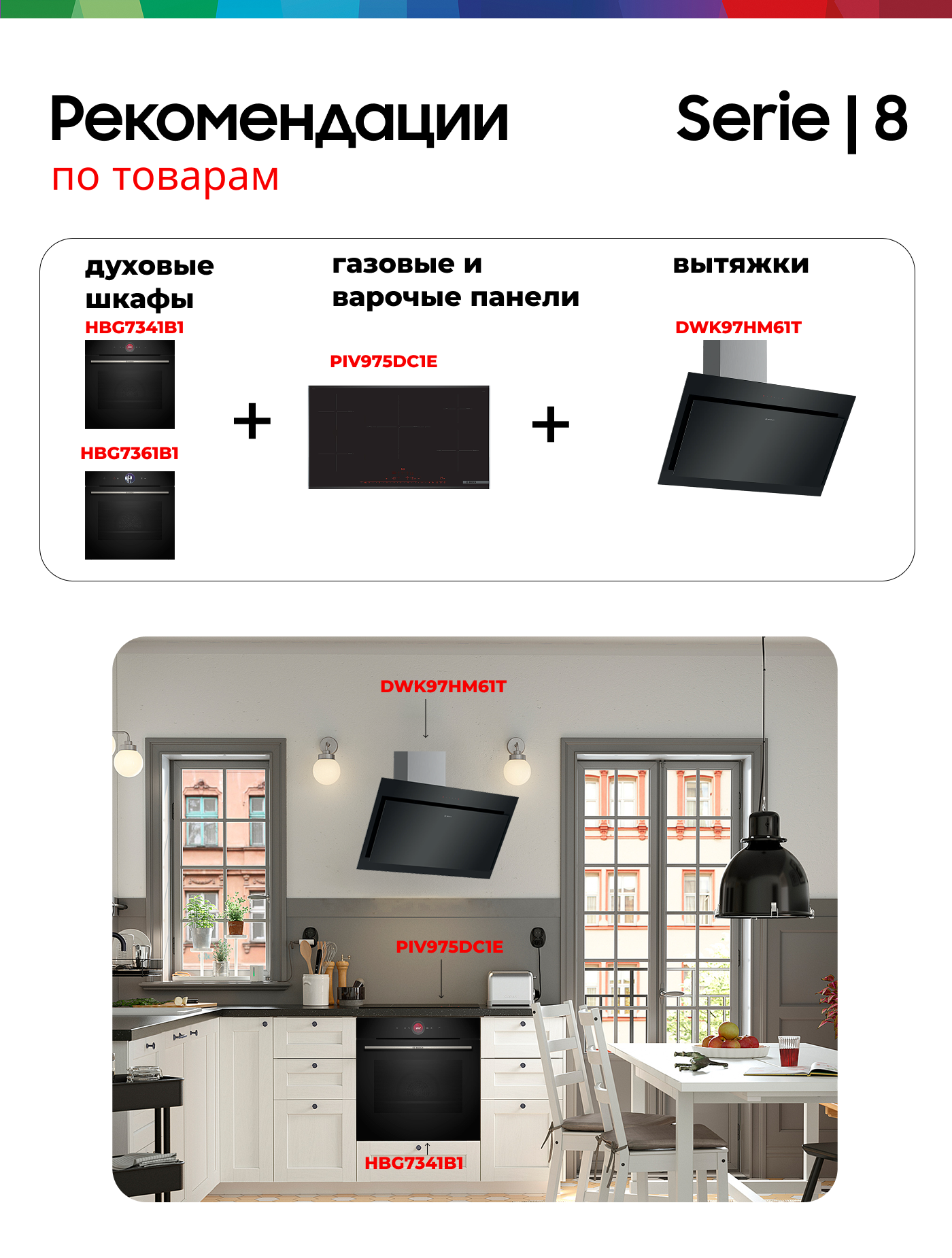 Рекомендации
по товарам

Serie | 8

духовые шкафы
HBG7341B1
HBG7361B1

+

газовые и варочые панели
PIV975DC1E

+

вытяжки
DWK97HM61T

DWK97HM61T

PIV975DC1E

HBG7341B1